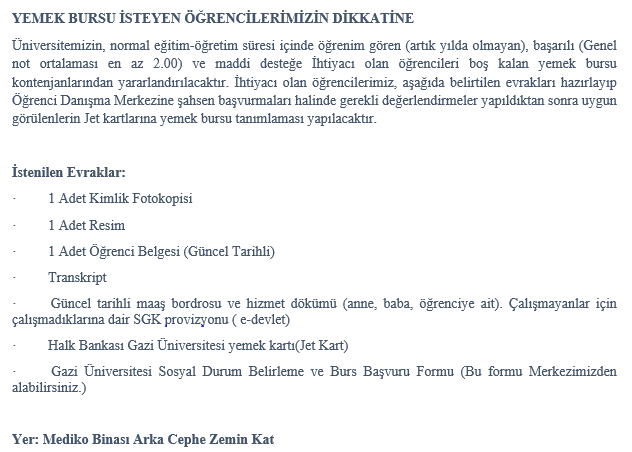 YEMEK BURSU İSTEYEN ÖĞRENCİLERİMİZİN DİKKATİNE

Üniversitemizin, normal eğitim-öğretim süresi içinde öğrenim gören (artık yılda olmayan), başarılı (Genel not ortalaması en az 2.00) ve maddi desteğe İhtiyacı olan öğrencileri boş kalan yemek bursu kontenjanlarından yararlandırılacaktır. İhtiyacı olan öğrencilerimiz, aşağıda belirtilen evrakları hazırlayıp Öğrenci Danışma Merkezine şahsen başvurmaları halinde gerekli değerlendirmeler yapıldıktan sonra uygun görülenlerin Jet kartlarına yemek bursu tanımlaması yapılacaktır.

İstenilen Evraklar:

· 1 Adet Kimlik Fotokopisi

· 1 Adet Resim

· 1 Adet Öğrenci Belgesi (Güncel Tarihli)

· Transkript

· Güncel tarihli maaş bordrosu ve hizmet dökümü (anne, baba, öğrenciye ait). Çalışmayanlar için çalışmadıklarına dair SGK provizyonu ( e-devlet)

· Halk Bankası Gazi Üniversitesi yemek kartı(Jet Kart)

· Gazi Üniversitesi Sosyal Durum Belirleme ve Burs Başvuru Formu (Bu formu Merkezimizden alabilirsiniz.)

Yer: Mediko Binası Arka Cephe Zemin Kat